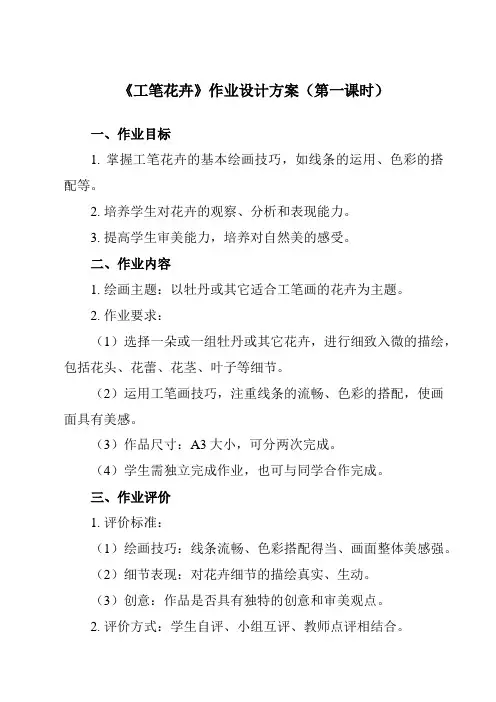 《工笔花卉》作业设计方案（第一课时）

一、作业目标

1. 掌握工笔花卉的基本绘画技巧，如线条的运用、色彩的搭配等。

2. 培养学生对花卉的观察、分析和表现能力。

3. 提高学生审美能力，培养对自然美的感受。

二、作业内容

1. 绘画主题：以牡丹或其它适合工笔画的花卉为主题。

2. 作业要求：

（1）选择一朵或一组牡丹或其它花卉，进行细致入微的描绘，包括花头、花蕾、花茎、叶子等细节。

（2）运用工笔画技巧，注重线条的流畅、色彩的搭配，使画面具有美感。

（3）作品尺寸：A3 大小，可分两次完成。

（4）学生需独立完成作业，也可与同学合作完成。

三、作业评价

1. 评价标准：

（1）绘画技巧：线条流畅、色彩搭配得当、画面整体美感强。

（2）细节表现：对花卉细节的描绘真实、生动。

（3）创意：作品是否具有独特的创意和审美观点。

2. 评价方式：学生自评、小组互评、教师点评相结合。